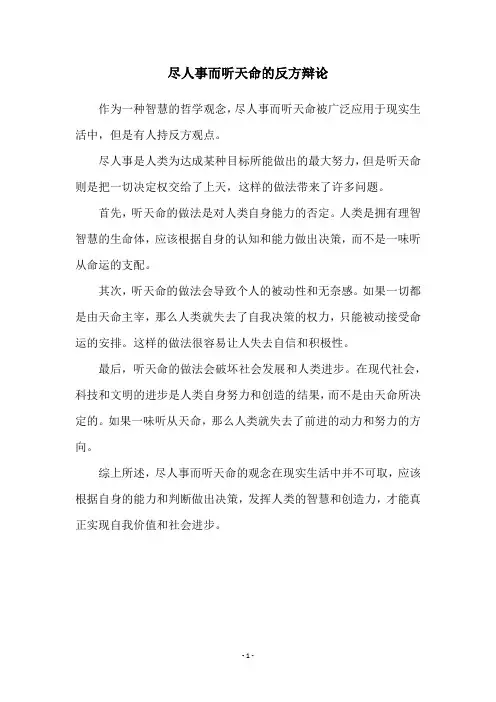 尽人事而听天命的反方辩论

作为一种智慧的哲学观念，尽人事而听天命被广泛应用于现实生活中，但是有人持反方观点。

尽人事是人类为达成某种目标所能做出的最大努力，但是听天命则是把一切决定权交给了上天，这样的做法带来了许多问题。

首先，听天命的做法是对人类自身能力的否定。人类是拥有理智智慧的生命体，应该根据自身的认知和能力做出决策，而不是一味听从命运的支配。

其次，听天命的做法会导致个人的被动性和无奈感。如果一切都是由天命主宰，那么人类就失去了自我决策的权力，只能被动接受命运的安排。这样的做法很容易让人失去自信和积极性。

最后，听天命的做法会破坏社会发展和人类进步。在现代社会，科技和文明的进步是人类自身努力和创造的结果，而不是由天命所决定的。如果一味听从天命，那么人类就失去了前进的动力和努力的方向。

综上所述，尽人事而听天命的观念在现实生活中并不可取，应该根据自身的能力和判断做出决策，发挥人类的智慧和创造力，才能真正实现自我价值和社会进步。

- 1 -